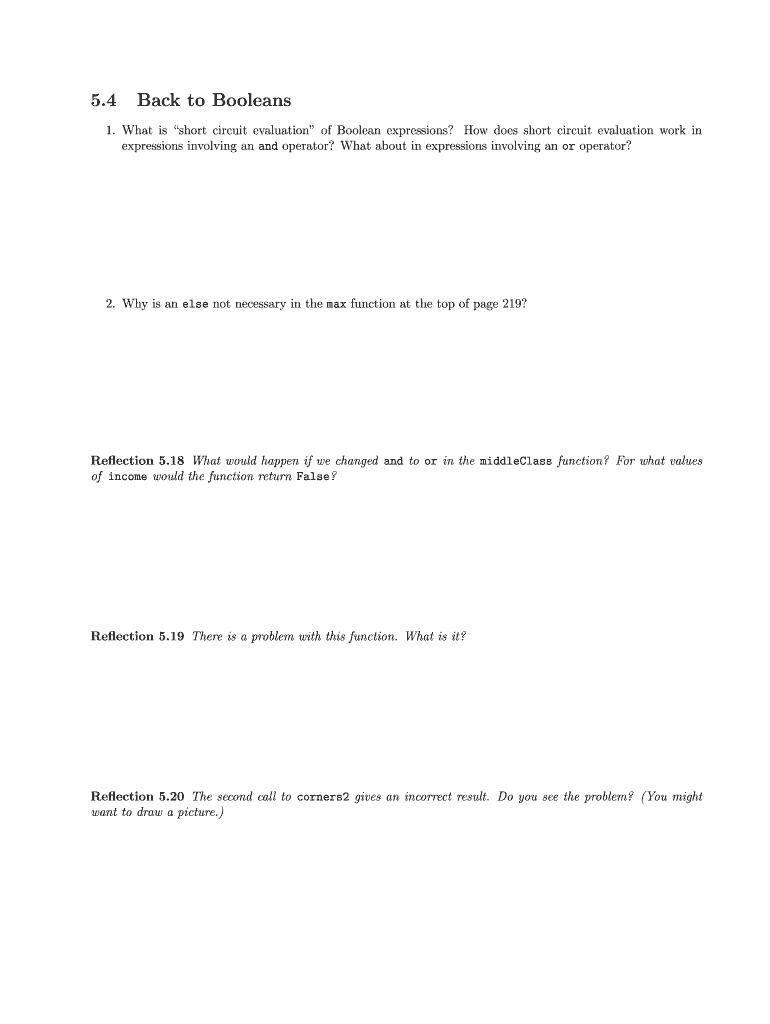 5.4 Back to Booleans

1. What is "short circuit evaluation" of Boolean expressions? How does short circuit evaluation work in expressions involving an and operator? What about in expressions involving an or operator?

2. Why is an else not necessary in the max function at the top of page 219?

Reflection 5.18 What would happen if we changed and to or in the middleClass function? For what values of income would the function return False?

Reflection 5.19 There is a problem with this function. What is it?

Reflection 5.20 The second call to corners2 gives an incorrect result. Do you see the problem? (You might want to draw a picture.)